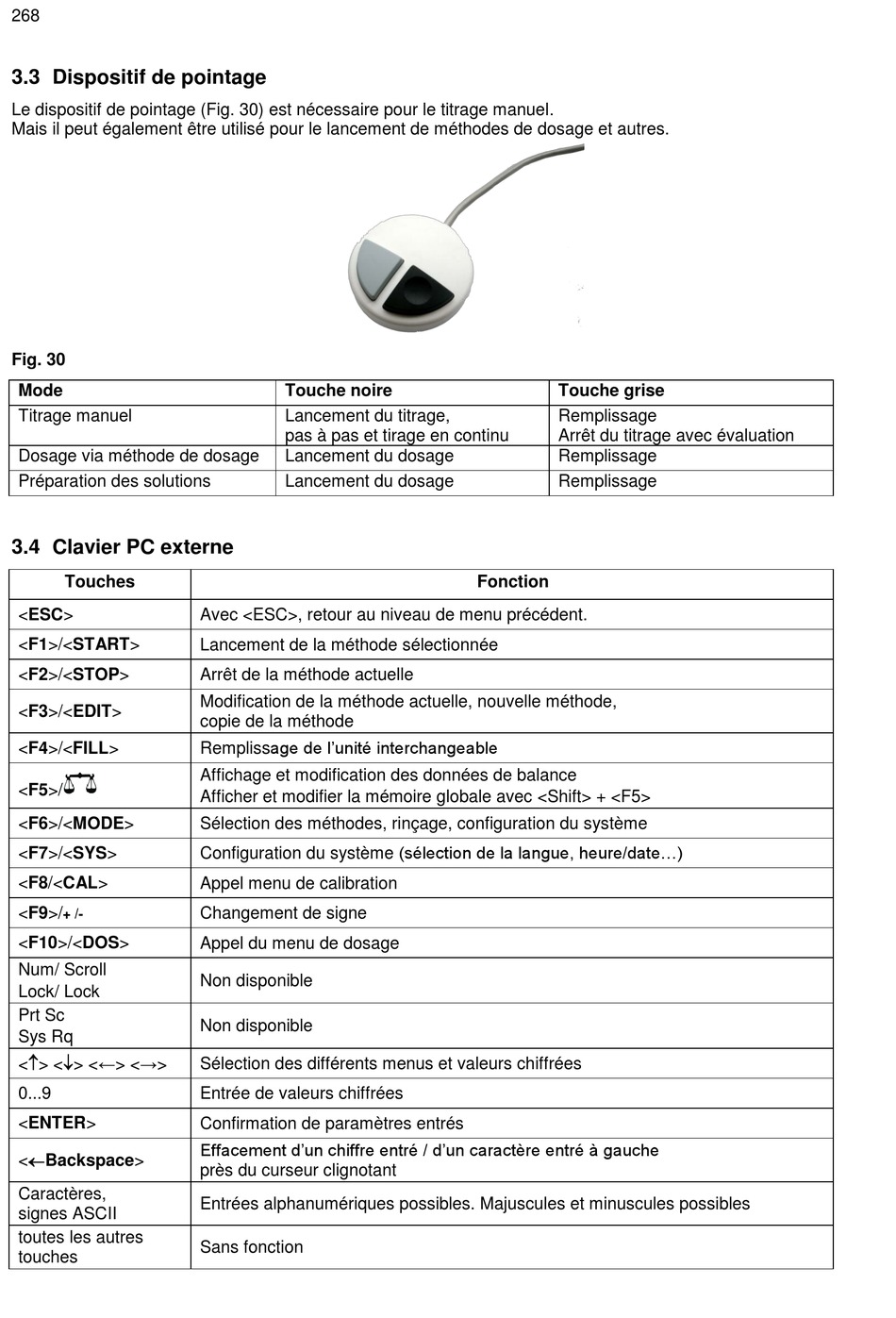 268

3.3 Dispositif de pointage

Le dispositif de pointage (Fig. 30) est nécessaire pour le titrage manuel.
Mais il peut également être utilisé pour le lancement de méthodes de dosage et autres.

Fig. 30

| Mode | Touche noire | Touche grise |
|---|---|---|
| Titrage manuel | Lancement du titrage, pas à pas et tirage en continu | Remplissage Arrêt du titrage avec évaluation |
| Dosage via méthode de dosage | Lancement du dosage | Remplissage |
| Préparation des solutions | Lancement du dosage | Remplissage |

3.4 Clavier PC externe

| Touches | Fonction |
|---|---|
| <ESC> | Avec <ESC>, retour au niveau de menu précédent. |
| <F1>/<START> | Lancement de la méthode sélectionnée |
| <F2>/<STOP> | Arrêt de la méthode actuelle |
| <F3>/<EDIT> | Modification de la méthode actuelle, nouvelle méthode, copie de la méthode |
| <F4>/<FILL> | Remplissage de l'unité interchangeable |
| <F5>/ | Affichage et modification des données de balance Afficher et modifier la mémoire globale avec <Shift> + <F5> |
| <F6>/<MODE> | Sélection des méthodes, rinçage, configuration du système |
| <F7>/<SYS> | Configuration du système (sélection de la langue, heure/date…) |
| <F8/<CAL> | Appel menu de calibration |
| <F9>/+ /- | Changement de signe |
| <F10>/<DOS> | Appel du menu de dosage |
| Num/ Scroll Lock/ Lock | Non disponible |
| Prt Sc Sys Rq | Non disponible |
| <↑> <↓> <←> <→> | Sélection des différents menus et valeurs chiffrées |
| 0...9 | Entrée de valeurs chiffrées |
| <ENTER> | Confirmation de paramètres entrés |
| <←Backspace> | Effacement d'un chiffre entré / d'un caractère entré à gauche près du curseur clignotant |
| Caractères, signes ASCII | Entrées alphanumériques possibles. Majuscules et minuscules possibles |
| toutes les autres touches | Sans fonction |